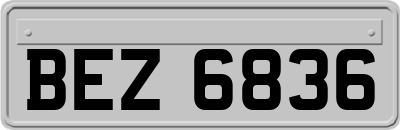 BEZ 6836